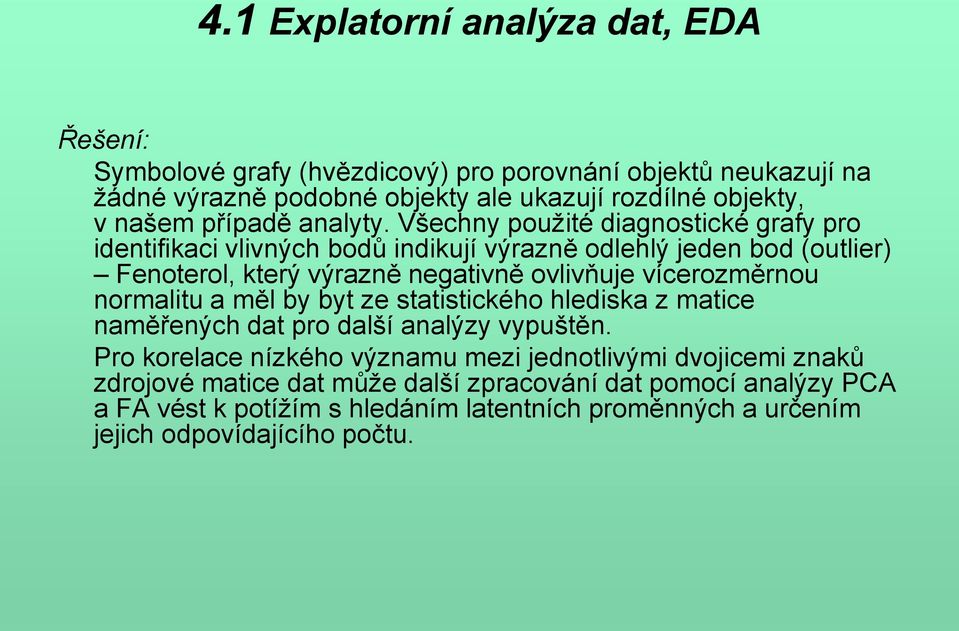 4.1 Explatorní analýza dat, EDA

Řešení:

Symbolové grafy (hvězdicový) pro porovnání objektů neukazují na žádné výrazně podobné objekty ale ukazují rozdílné objekty, v našem případě analyty. Všechny použité diagnostické grafy pro identifikaci vlivných bodů indikují výrazně odlehlý jeden bod (outlier) – Fenoterol, který výrazně negativně ovlivňuje vícerozměrnou normalitu a měl by byt ze statistického hlediska z matice naměřených dat pro další analýzy vypuštěn.

Pro korelace nízkého významu mezi jednotlivými dvojicemi znaků zdrojové matice dat může další zpracování dat pomocí analýzy PCA a FA vést k potížím s hledáním latentních proměnných a určením jejich odpovídajícího počtu.